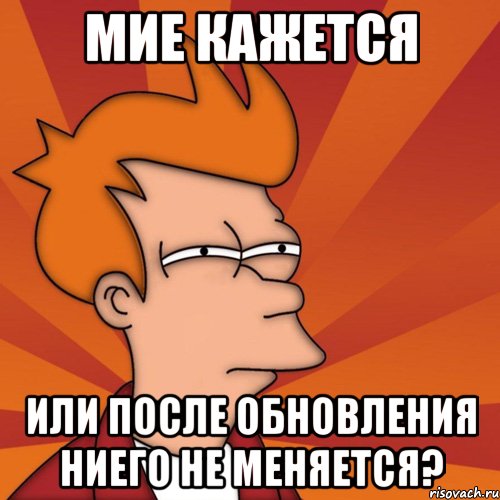 МИЕ КАЖЕТСЯ

ИЛИ ПОСЛЕ ОБНОВЛЕНИЯ НИЕГО НЕ МЕНЯЕТСЯ?

risovach.ru